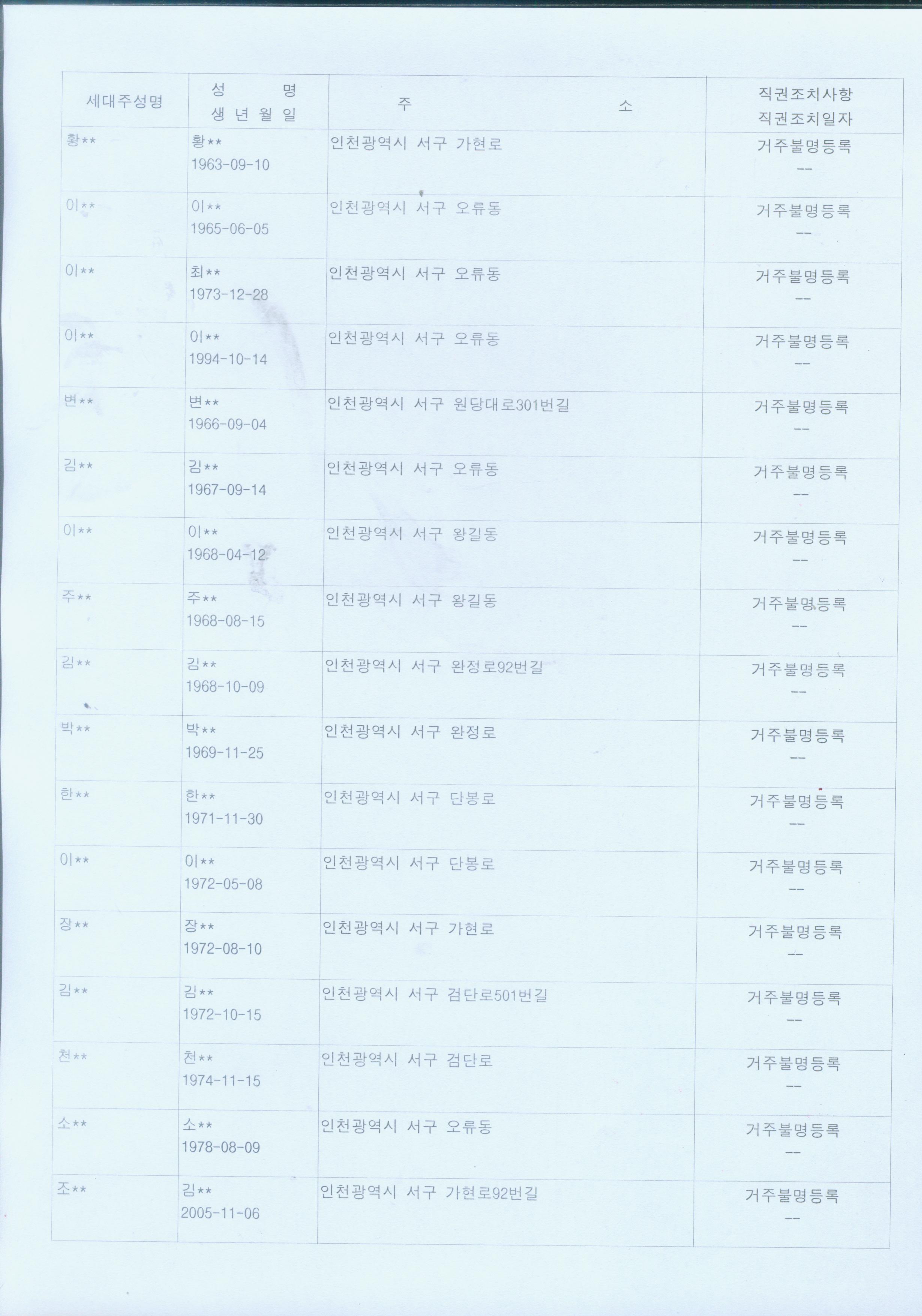 | 세대주성명 | 성 명 생 년 월 일 | 주 소 | 직권조치사항 직권조치일자 |
|---|---|---|---|
| 황** | 황** 1963-09-10 | 인천광역시 서구 가현로 | 거주불명등록 -- |
| 이** | 이** 1965-06-05 | 인천광역시 서구 오류동 | 거주불명등록 -- |
| 이** | 최** 1973-12-28 | 인천광역시 서구 오류동 | 거주불명등록 -- |
| 이** | 이** 1994-10-14 | 인천광역시 서구 오류동 | 거주불명등록 -- |
| 변** | 변** 1966-09-04 | 인천광역시 서구 원당대로301번길 | 거주불명등록 -- |
| 김** | 김** 1967-09-14 | 인천광역시 서구 오류동 | 거주불명등록 -- |
| 이** | 이** 1968-04-12 | 인천광역시 서구 왕길동 | 거주불명등록 -- |
| 주** | 주** 1968-08-15 | 인천광역시 서구 왕길동 | 거주불명등록 -- |
| 김** | 김** 1968-10-09 | 인천광역시 서구 완정로92번길 | 거주불명등록 -- |
| 박** | 박** 1969-11-25 | 인천광역시 서구 완정로 | 거주불명등록 -- |
| 한** | 한** 1971-11-30 | 인천광역시 서구 단봉로 | 거주불명등록 -- |
| 이** | 이** 1972-05-08 | 인천광역시 서구 단봉로 | 거주불명등록 -- |
| 장** | 장** 1972-08-10 | 인천광역시 서구 가현로 | 거주불명등록 -- |
| 김** | 김** 1972-10-15 | 인천광역시 서구 검단로501번길 | 거주불명등록 -- |
| 천** | 천** 1974-11-15 | 인천광역시 서구 검단로 | 거주불명등록 -- |
| 소** | 소** 1978-08-09 | 인천광역시 서구 오류동 | 거주불명등록 -- |
| 조** | 김** 2005-11-06 | 인천광역시 서구 가현로92번길 | 거주불명등록 -- |